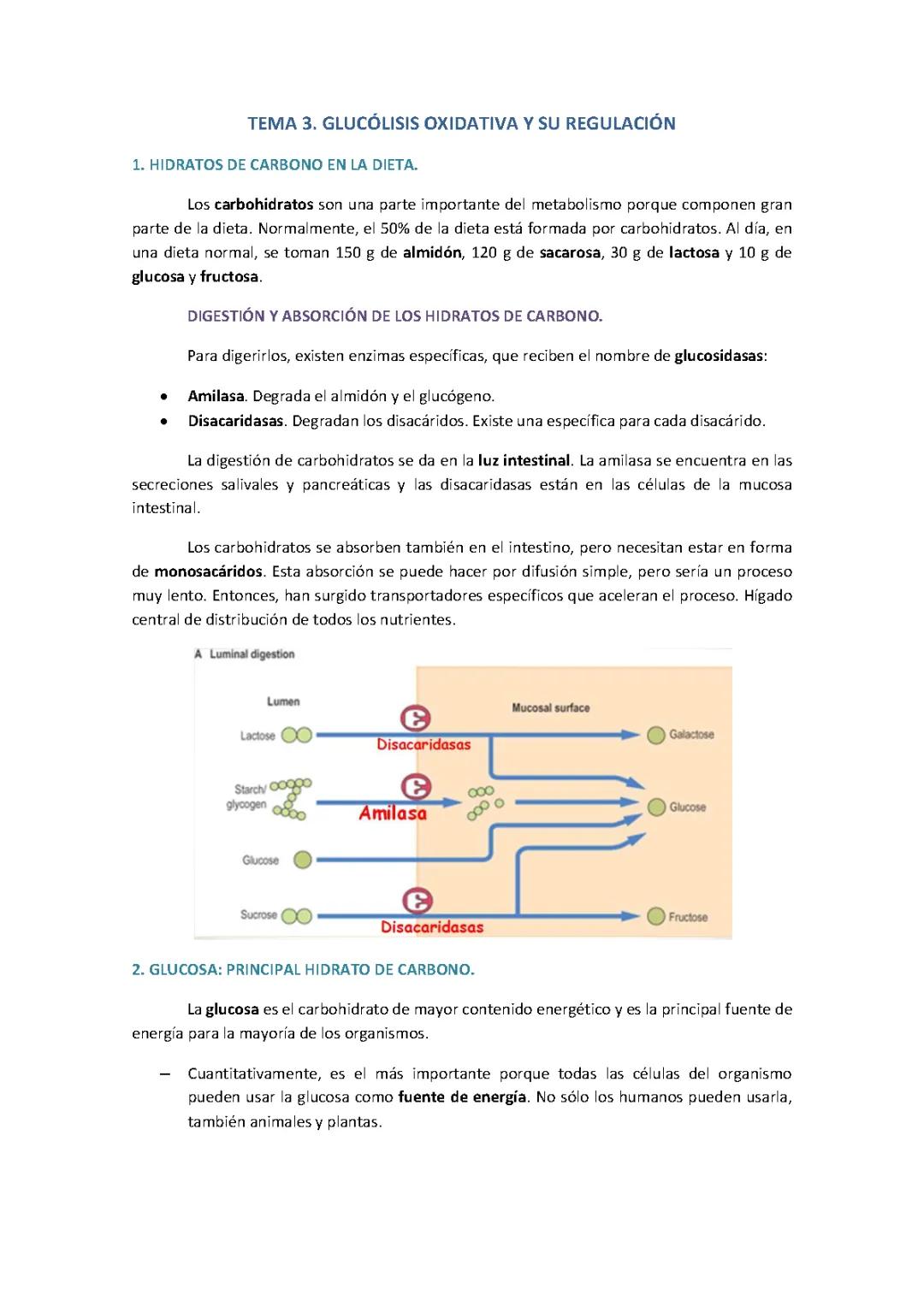 TEMA 3. GLUCÓLISIS OXIDATIVA Y SU REGULACIÓN

1. HIDRATOS DE CARBONO EN LA DIETA.

Los carbohidratos son una parte importante del metabolismo porque componen gran parte de la dieta. Normalmente, el 50% de la dieta está formada por carbohidratos. Al día, en una dieta normal, se toman 150 g de almidón, 120 g de sacarosa, 30 g de lactosa y 10 g de glucosa y fructosa.

DIGESTIÓN Y ABSORCIÓN DE LOS HIDRATOS DE CARBONO.

Para digerirlos, existen enzimas específicas, que reciben el nombre de glucosidasas:

• Amilasa. Degrada el almidón y el glucógeno.
• Disacaridasas. Degradan los disacáridos. Existe una específica para cada disacárido.

La digestión de carbohidratos se da en la luz intestinal. La amilasa se encuentra en las secreciones salivales y pancreáticas y las disacaridasas están en las células de la mucosa intestinal.

Los carbohidratos se absorben también en el intestino, pero necesitan estar en forma de monosacáridos. Esta absorción se puede hacer por difusión simple, pero sería un proceso muy lento. Entonces, han surgido transportadores específicos que aceleran el proceso. Hígado central de distribución de todos los nutrientes.

A Luminal digestion
Lumen
Mucosal surface
Lactose
Disacaridasas
Galactose
Starch/ glycogen
Amilasa
Glucose
Glucose
Sucrose
Disacaridasas
Fructose

2. GLUCOSA: PRINCIPAL HIDRATO DE CARBONO.

La glucosa es el carbohidrato de mayor contenido energético y es la principal fuente de energía para la mayoría de los organismos.

– Cuantitativamente, es el más importante porque todas las células del organismo pueden usar la glucosa como fuente de energía. No sólo los humanos pueden usarla, también animales y plantas.